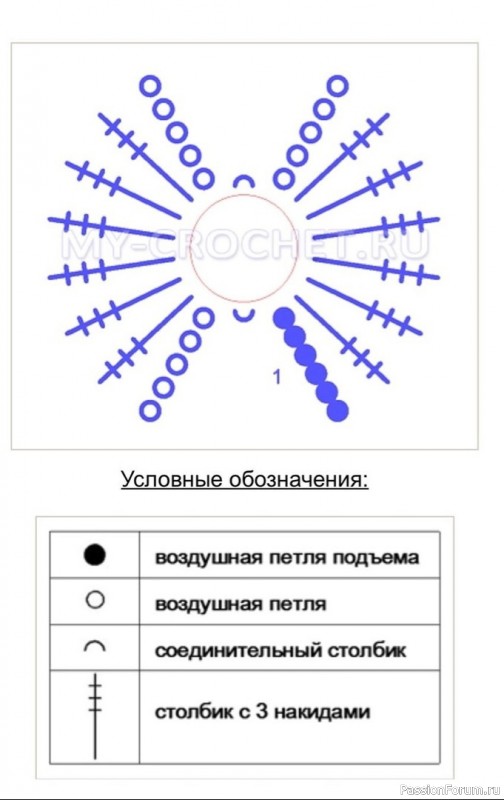 MY-CROCHET.RU

1

Условные обозначения:

| ● | воздушная петля подъема |
|---|---|
| ○ | воздушная петля |
| ⌒ | соединительный столбик |
| | столбик с 3 накидами |

PassionForum.ru